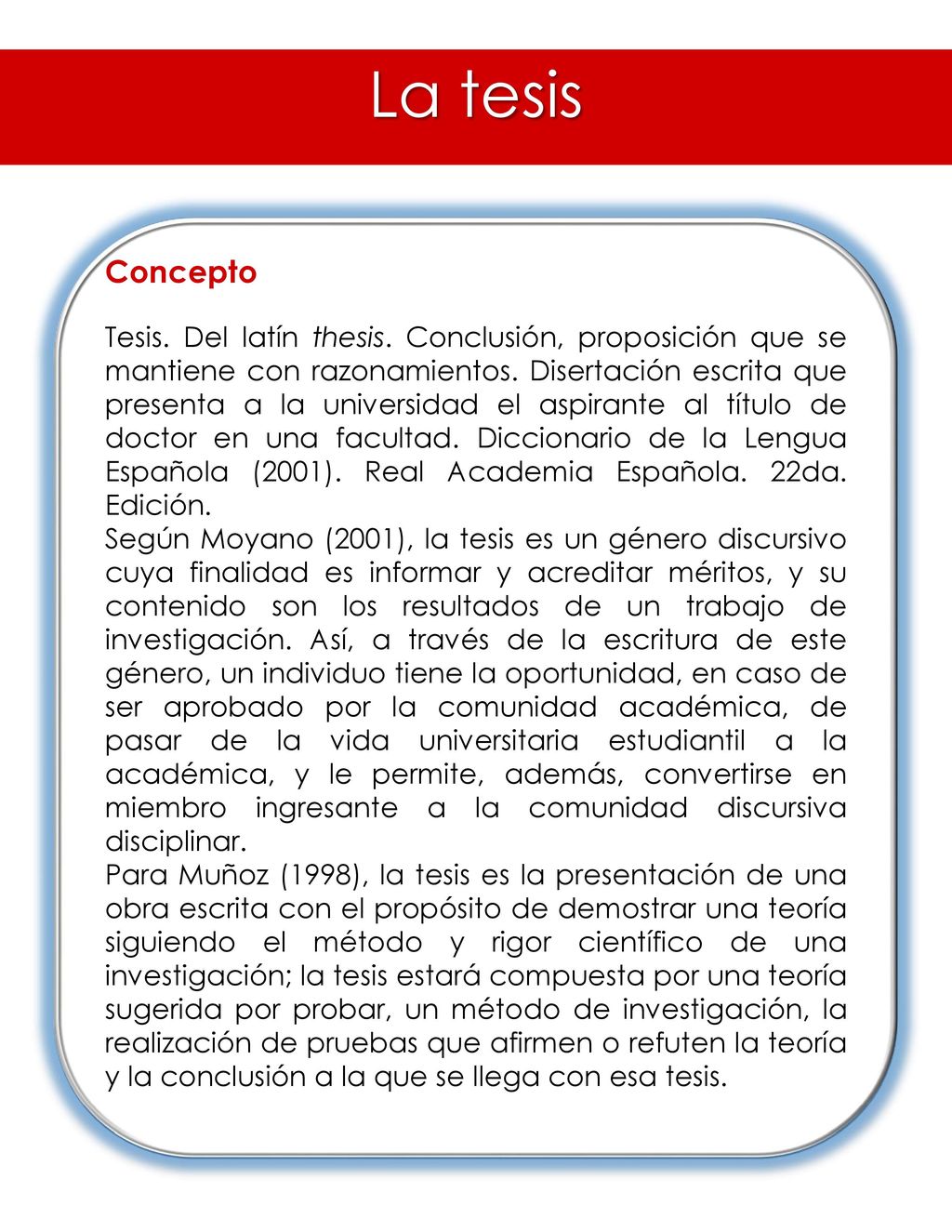 La tesis

Concepto

Tesis. Del latín thesis. Conclusión, proposición que se mantiene con razonamientos. Disertación escrita que presenta a la universidad el aspirante al título de doctor en una facultad. Diccionario de la Lengua Española (2001). Real Academia Española. 22da. Edición.
Según Moyano (2001), la tesis es un género discursivo cuya finalidad es informar y acreditar méritos, y su contenido son los resultados de un trabajo de investigación. Así, a través de la escritura de este género, un individuo tiene la oportunidad, en caso de ser aprobado por la comunidad académica, de pasar de la vida universitaria estudiantil a la académica, y le permite, además, convertirse en miembro ingresante a la comunidad discursiva disciplinar.
Para Muñoz (1998), la tesis es la presentación de una obra escrita con el propósito de demostrar una teoría siguiendo el método y rigor científico de una investigación; la tesis estará compuesta por una teoría sugerida por probar, un método de investigación, la realización de pruebas que afirmen o refuten la teoría y la conclusión a la que se llega con esa tesis.